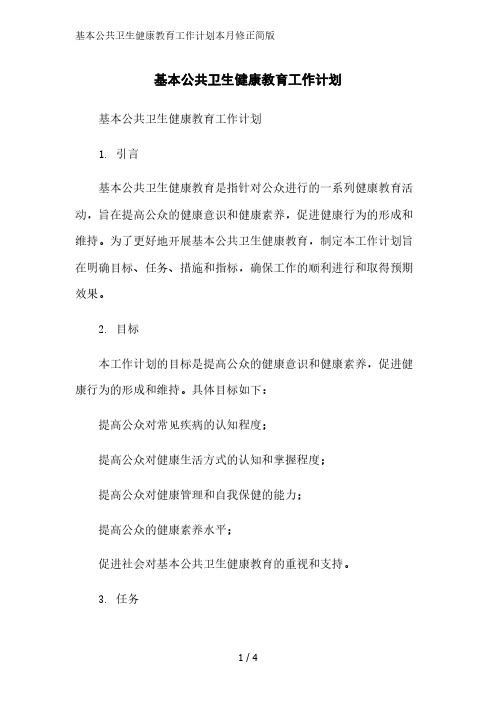 基本公共卫生健康教育工作计划本月修正简版

基本公共卫生健康教育工作计划

基本公共卫生健康教育工作计划

1. 引言

基本公共卫生健康教育是指针对公众进行的一系列健康教育活动，旨在提高公众的健康意识和健康素养，促进健康行为的形成和维持。为了更好地开展基本公共卫生健康教育，制定本工作计划旨在明确目标、任务、措施和指标，确保工作的顺利进行和取得预期效果。

2. 目标

本工作计划的目标是提高公众的健康意识和健康素养，促进健康行为的形成和维持。具体目标如下：

提高公众对常见疾病的认知程度；

提高公众对健康生活方式的认知和掌握程度；

提高公众对健康管理和自我保健的能力；

提高公众的健康素养水平；

促进社会对基本公共卫生健康教育的重视和支持。

3. 任务

1 / 4